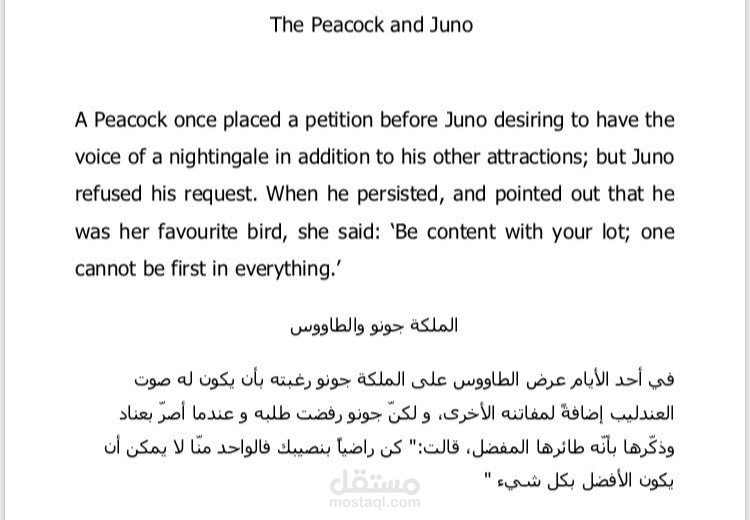 The Peacock and Juno

A Peacock once placed a petition before Juno desiring to have the voice of a nightingale in addition to his other attractions; but Juno refused his request. When he persisted, and pointed out that he was her favourite bird, she said: 'Be content with your lot; one cannot be first in everything.'

الملكة جونو والطاووس

في أحد الأيام عرض الطاووس على الملكة جونو رغبته بأن يكون له صوت العندليب إضافةً لمفاتنه الأخرى، و لكنّ جونو رفضت طلبه و عندما أصرّ بعناد وذكّرها بأنّه طائرها المفضل، قالت:" كن راضياً بنصيبك فالواحد منّا لا يمكن أن يكون الأفضل بكل شيء "

مستقل
mostaql.com